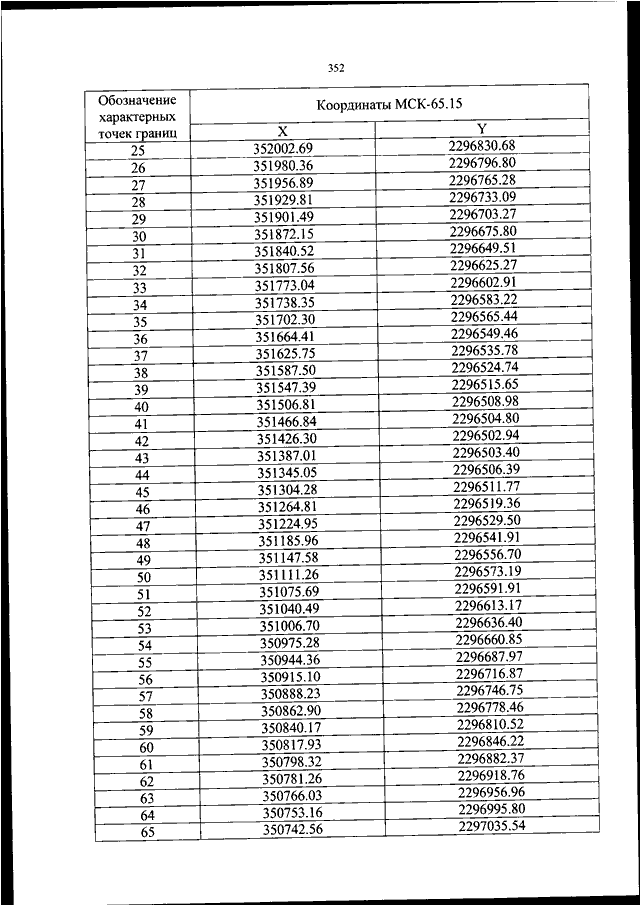 352

| Обозначение характерных точек границ | Координаты МСК-65.15 | |
|---|---|---|
| | X | Y |
| 25 | 352002.69 | 2296830.68 |
| 26 | 351980.36 | 2296796.80 |
| 27 | 351956.89 | 2296765.28 |
| 28 | 351929.81 | 2296733.09 |
| 29 | 351901.49 | 2296703.27 |
| 30 | 351872.15 | 2296675.80 |
| 31 | 351840.52 | 2296649.51 |
| 32 | 351807.56 | 2296625.27 |
| 33 | 351773.04 | 2296602.91 |
| 34 | 351738.35 | 2296583.22 |
| 35 | 351702.30 | 2296565.44 |
| 36 | 351664.41 | 2296549.46 |
| 37 | 351625.75 | 2296535.78 |
| 38 | 351587.50 | 2296524.74 |
| 39 | 351547.39 | 2296515.65 |
| 40 | 351506.81 | 2296508.98 |
| 41 | 351466.84 | 2296504.80 |
| 42 | 351426.30 | 2296502.94 |
| 43 | 351387.01 | 2296503.40 |
| 44 | 351345.05 | 2296506.39 |
| 45 | 351304.28 | 2296511.77 |
| 46 | 351264.81 | 2296519.36 |
| 47 | 351224.95 | 2296529.50 |
| 48 | 351185.96 | 2296541.91 |
| 49 | 351147.58 | 2296556.70 |
| 50 | 351111.26 | 2296573.19 |
| 51 | 351075.69 | 2296591.91 |
| 52 | 351040.49 | 2296613.17 |
| 53 | 351006.70 | 2296636.40 |
| 54 | 350975.28 | 2296660.85 |
| 55 | 350944.36 | 2296687.97 |
| 56 | 350915.10 | 2296716.87 |
| 57 | 350888.23 | 2296746.75 |
| 58 | 350862.90 | 2296778.46 |
| 59 | 350840.17 | 2296810.52 |
| 60 | 350817.93 | 2296846.22 |
| 61 | 350798.32 | 2296882.37 |
| 62 | 350781.26 | 2296918.76 |
| 63 | 350766.03 | 2296956.96 |
| 64 | 350753.16 | 2296995.80 |
| 65 | 350742.56 | 2297035.54 |